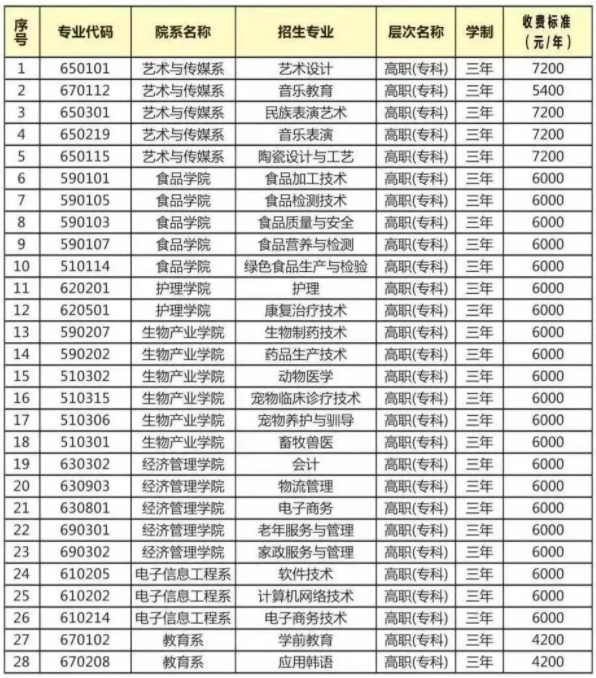 | 序号 | 专业代码 | 院系名称 | 招生专业 | 层次名称 | 学制 | 收费标准（元/年） |
|---|---|---|---|---|---|---|
| 1 | 650101 | 艺术与传媒系 | 艺术设计 | 高职(专科) | 三年 | 7200 |
| 2 | 670112 | 艺术与传媒系 | 音乐教育 | 高职(专科) | 三年 | 5400 |
| 3 | 650301 | 艺术与传媒系 | 民族表演艺术 | 高职(专科) | 三年 | 7200 |
| 4 | 650219 | 艺术与传媒系 | 音乐表演 | 高职(专科) | 三年 | 7200 |
| 5 | 650115 | 艺术与传媒系 | 陶瓷设计与工艺 | 高职(专科) | 三年 | 7200 |
| 6 | 590101 | 食品学院 | 食品加工技术 | 高职(专科) | 三年 | 6000 |
| 7 | 590105 | 食品学院 | 食品检测技术 | 高职(专科) | 三年 | 6000 |
| 8 | 590103 | 食品学院 | 食品质量与安全 | 高职(专科) | 三年 | 6000 |
| 9 | 590107 | 食品学院 | 食品营养与检测 | 高职(专科) | 三年 | 6000 |
| 10 | 510114 | 食品学院 | 绿色食品生产与检验 | 高职(专科) | 三年 | 6000 |
| 11 | 620201 | 护理学院 | 护理 | 高职(专科) | 三年 | 6000 |
| 12 | 620501 | 护理学院 | 康复治疗技术 | 高职(专科) | 三年 | 6000 |
| 13 | 590207 | 生物产业学院 | 生物制药技术 | 高职(专科) | 三年 | 6000 |
| 14 | 590202 | 生物产业学院 | 药品生产技术 | 高职(专科) | 三年 | 6000 |
| 15 | 510302 | 生物产业学院 | 动物医学 | 高职(专科) | 三年 | 6000 |
| 16 | 510315 | 生物产业学院 | 宠物临床诊疗技术 | 高职(专科) | 三年 | 6000 |
| 17 | 510306 | 生物产业学院 | 宠物养护与驯导 | 高职(专科) | 三年 | 6000 |
| 18 | 510301 | 生物产业学院 | 畜牧兽医 | 高职(专科) | 三年 | 6000 |
| 19 | 630302 | 经济管理学院 | 会计 | 高职(专科) | 三年 | 6000 |
| 20 | 630903 | 经济管理学院 | 物流管理 | 高职(专科) | 三年 | 6000 |
| 21 | 630801 | 经济管理学院 | 电子商务 | 高职(专科) | 三年 | 6000 |
| 22 | 690301 | 经济管理学院 | 老年服务与管理 | 高职(专科) | 三年 | 6000 |
| 23 | 690302 | 经济管理学院 | 家政服务与管理 | 高职(专科) | 三年 | 6000 |
| 24 | 610205 | 电子信息工程系 | 软件技术 | 高职(专科) | 三年 | 6000 |
| 25 | 610202 | 电子信息工程系 | 计算机网络技术 | 高职(专科) | 三年 | 6000 |
| 26 | 610214 | 电子信息工程系 | 电子商务技术 | 高职(专科) | 三年 | 6000 |
| 27 | 670102 | 教育系 | 学前教育 | 高职(专科) | 三年 | 4200 |
| 28 | 670208 | 教育系 | 应用韩语 | 高职(专科) | 三年 | 4200 |